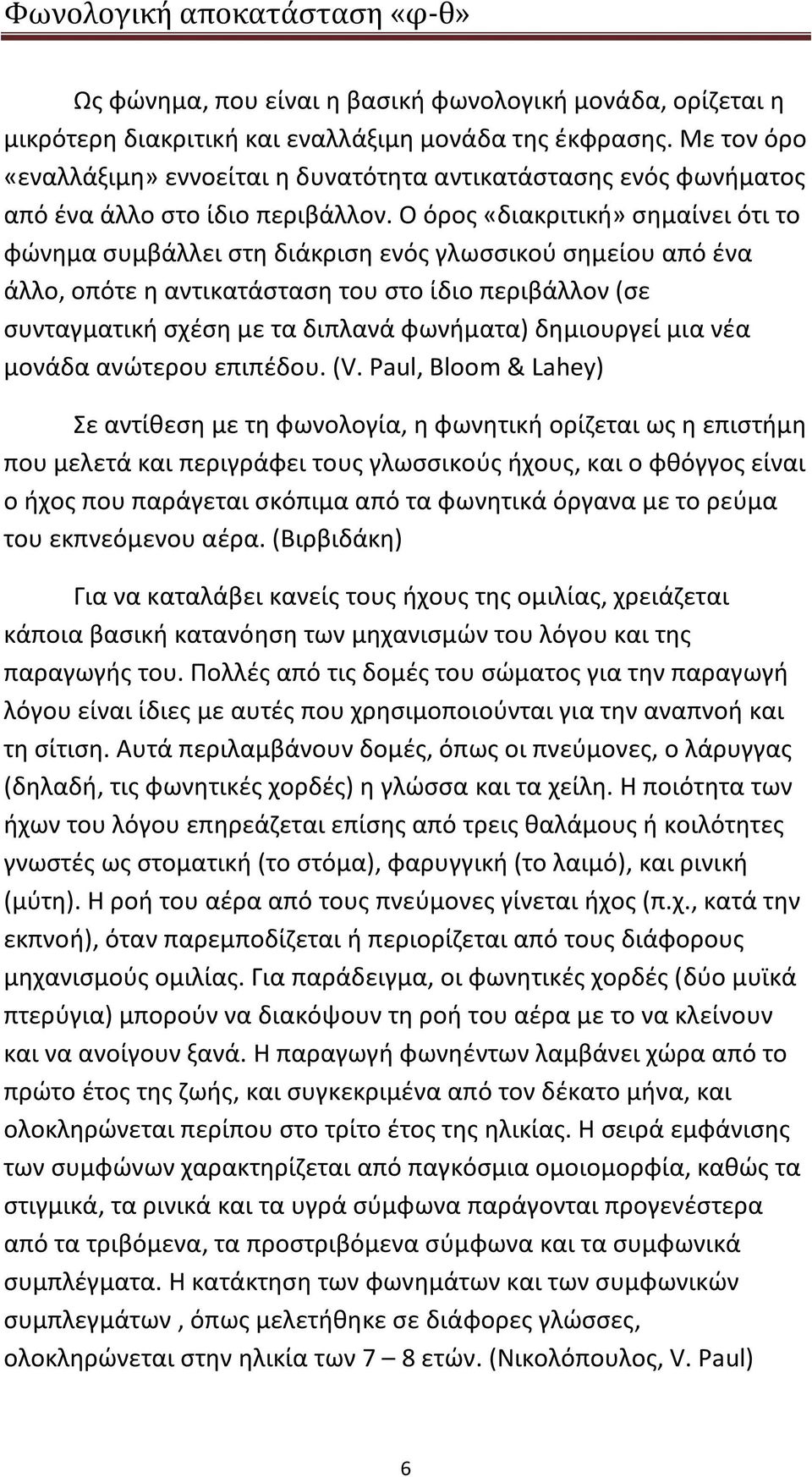 Φωνολογική αποκατάσταση «φ-θ»

Ως φώνημα, που είναι η βασική φωνολογική μονάδα, ορίζεται η μικρότερη διακριτική και εναλλάξιμη μονάδα της έκφρασης. Με τον όρο «εναλλάξιμη» εννοείται η δυνατότητα αντικατάστασης ενός φωνήματος από ένα άλλο στο ίδιο περιβάλλον. Ο όρος «διακριτική» σημαίνει ότι το φώνημα συμβάλλει στη διάκριση ενός γλωσσικού σημείου από ένα άλλο, οπότε η αντικατάσταση του στο ίδιο περιβάλλον (σε συνταγματική σχέση με τα διπλανά φωνήματα) δημιουργεί μια νέα μονάδα ανώτερου επιπέδου. (V. Paul, Bloom & Lahey)

Σε αντίθεση με τη φωνολογία, η φωνητική ορίζεται ως η επιστήμη που μελετά και περιγράφει τους γλωσσικούς ήχους, και ο φθόγγος είναι ο ήχος που παράγεται σκόπιμα από τα φωνητικά όργανα με το ρεύμα του εκπνεόμενου αέρα. (Βιρβιδάκη)

Για να καταλάβει κανείς τους ήχους της ομιλίας, χρειάζεται κάποια βασική κατανόηση των μηχανισμών του λόγου και της παραγωγής του. Πολλές από τις δομές του σώματος για την παραγωγή λόγου είναι ίδιες με αυτές που χρησιμοποιούνται για την αναπνοή και τη σίτιση. Αυτά περιλαμβάνουν δομές, όπως οι πνεύμονες, ο λάρυγγας (δηλαδή, τις φωνητικές χορδές) η γλώσσα και τα χείλη. Η ποιότητα των ήχων του λόγου επηρεάζεται επίσης από τρεις θαλάμους ή κοιλότητες γνωστές ως στοματική (το στόμα), φαρυγγική (το λαιμό), και ρινική (μύτη). Η ροή του αέρα από τους πνεύμονες γίνεται ήχος (π.χ., κατά την εκπνοή), όταν παρεμποδίζεται ή περιορίζεται από τους διάφορους μηχανισμούς ομιλίας. Για παράδειγμα, οι φωνητικές χορδές (δύο μυϊκά πτερύγια) μπορούν να διακόψουν τη ροή του αέρα με το να κλείνουν και να ανοίγουν ξανά. Η παραγωγή φωνηέντων λαμβάνει χώρα από το πρώτο έτος της ζωής, και συγκεκριμένα από τον δέκατο μήνα, και ολοκληρώνεται περίπου στο τρίτο έτος της ηλικίας. Η σειρά εμφάνισης των συμφώνων χαρακτηρίζεται από παγκόσμια ομοιομορφία, καθώς τα στιγμικά, τα ρινικά και τα υγρά σύμφωνα παράγονται προγενέστερα από τα τριβόμενα, τα προστριβόμενα σύμφωνα και τα συμφωνικά συμπλέγματα. Η κατάκτηση των φωνημάτων και των συμφωνικών συμπλεγμάτων , όπως μελετήθηκε σε διάφορες γλώσσες, ολοκληρώνεται στην ηλικία των 7 – 8 ετών. (Νικολόπουλος, V. Paul)

6